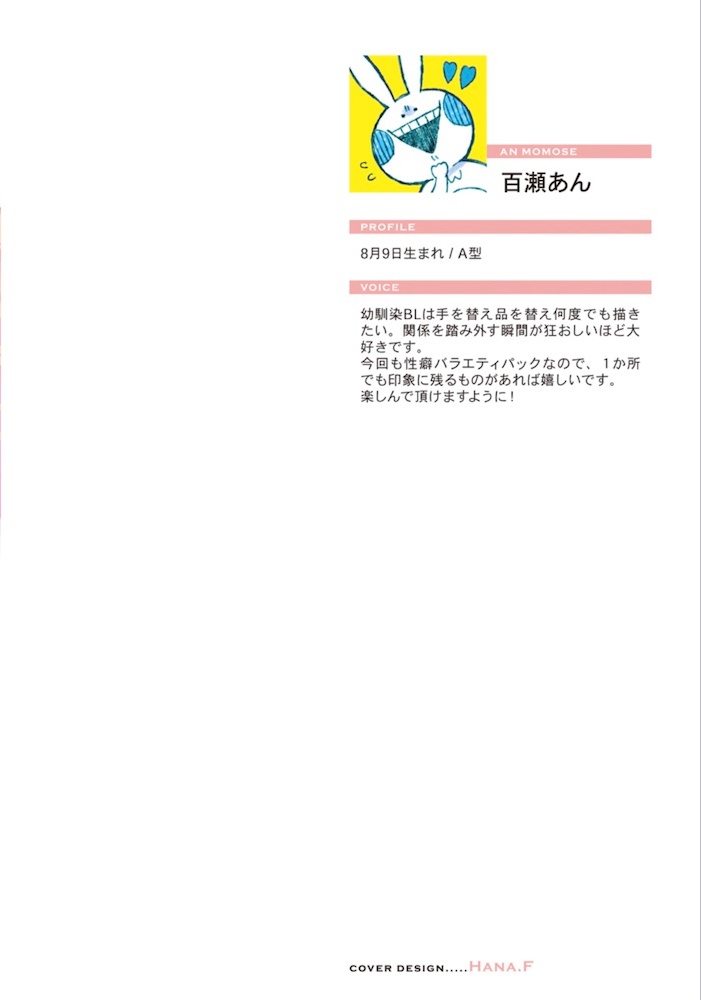 AN MOMOSE
百瀬あん

PROFILE
8月9日生まれ / A型

VOICE
幼馴染BLは手を替え品を替え何度でも描きたい。関係を踏み外す瞬間が狂おしいほど大好きです。
今回も性癖バラエティパックなので、1か所でも印象に残るものがあれば嬉しいです。
楽しんで頂けますように！

COVER DESIGN.....HANA.F